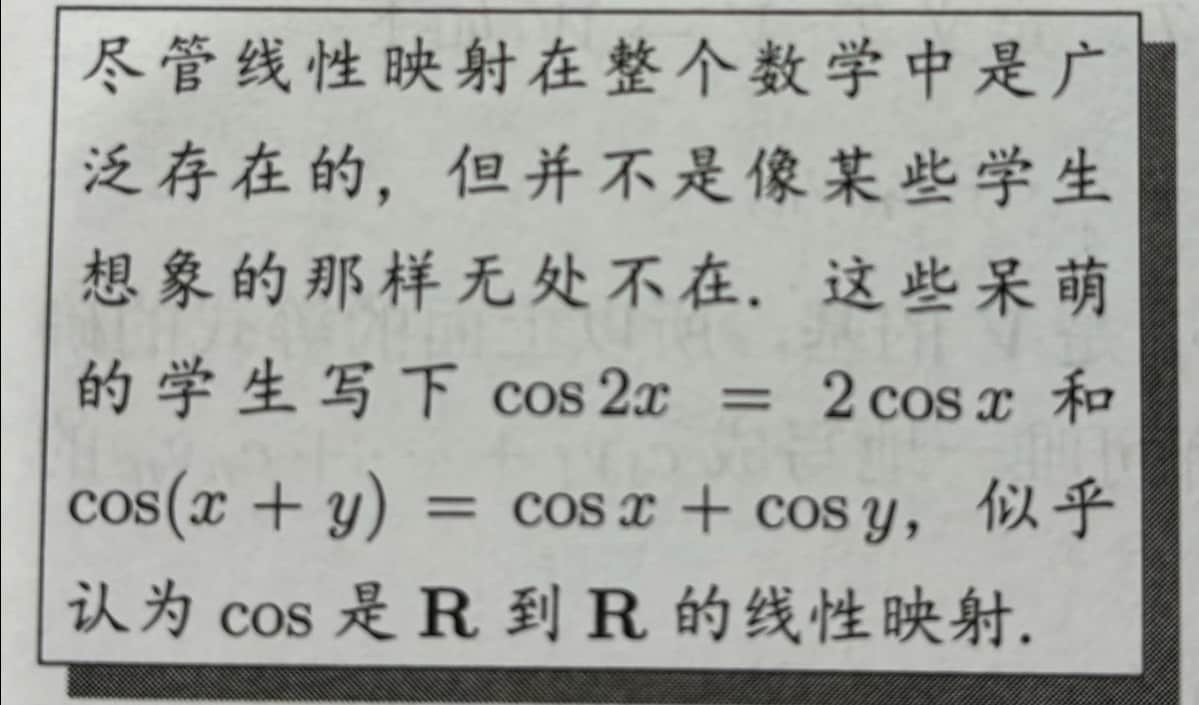 尽管线性映射在整个数学中是广泛存在的，但并不是像某些学生想象的那样无处不在.这些呆萌的学生写下$\cos 2x = 2\cos x$和$\cos(x+y) = \cos x + \cos y$，似乎认为$\cos$是$\mathbf{R}$到$\mathbf{R}$的线性映射.